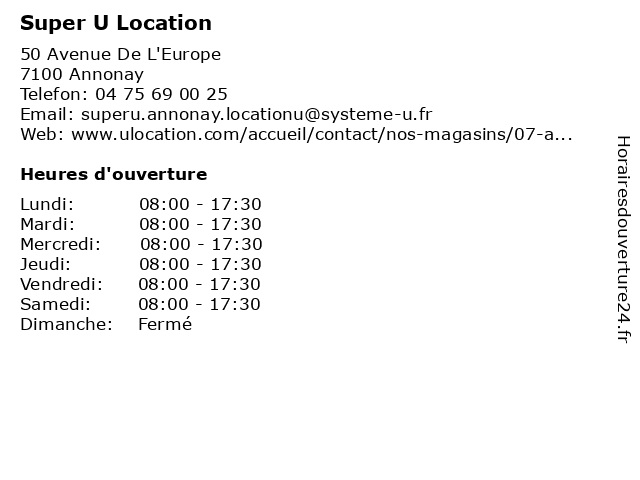 Super U Location

50 Avenue De L'Europe
7100 Annonay
Telefon: 04 75 69 00 25
Email: superu.annonay.locationu@systeme-u.fr
Web: www.ulocation.com/accueil/contact/nos-magasins/07-a...

Heures d'ouverture

Lundi: 08:00 - 17:30
Mardi: 08:00 - 17:30
Mercredi: 08:00 - 17:30
Jeudi: 08:00 - 17:30
Vendredi: 08:00 - 17:30
Samedi: 08:00 - 17:30
Dimanche: Fermé

Horairesdouverture24.fr